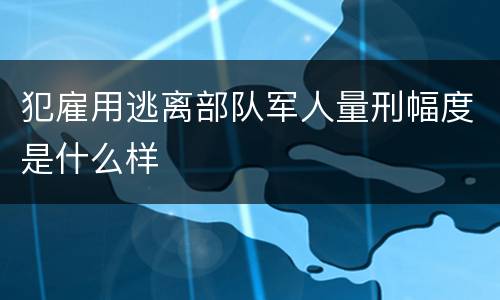 犯雇用逃离部队军人量刑幅度是什么样